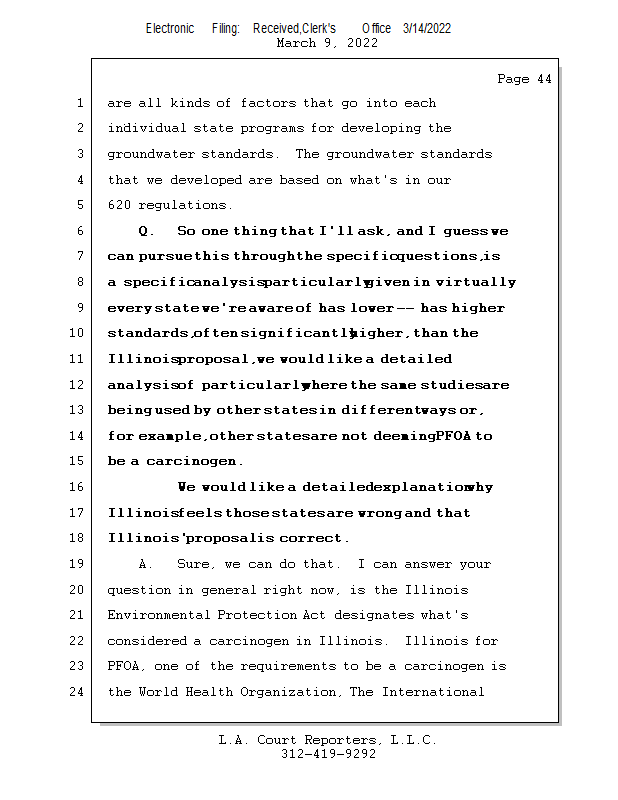 Electronic Filing: Received,Clerk's Office 3/14/2022
March 9, 2022

Page 44

1 are all kinds of factors that go into each
2 individual state programs for developing the
3 groundwater standards. The groundwater standards
4 that we developed are based on what's in our
5 620 regulations.
6 Q. So one thing that I'll ask, and I guess we
7 can pursue this through the specific questions, is
8 a specific analysis particularly given in virtually
9 every state we're aware of has lower -- has higher
10 standards, often significantly higher, than the
11 Illinois proposal, we would like a detailed
12 analysis of particularly where the same studies are
13 being used by other states in different ways or,
14 for example, other states are not deeming PFOA to
15 be a carcinogen.
16 We would like a detailed explanation why
17 Illinois feels those states are wrong and that
18 Illinois' proposal is correct.
19 A. Sure, we can do that. I can answer your
20 question in general right now, is the Illinois
21 Environmental Protection Act designates what's
22 considered a carcinogen in Illinois. Illinois for
23 PFOA, one of the requirements to be a carcinogen is
24 the World Health Organization, The International

L.A. Court Reporters, L.L.C.
312-419-9292